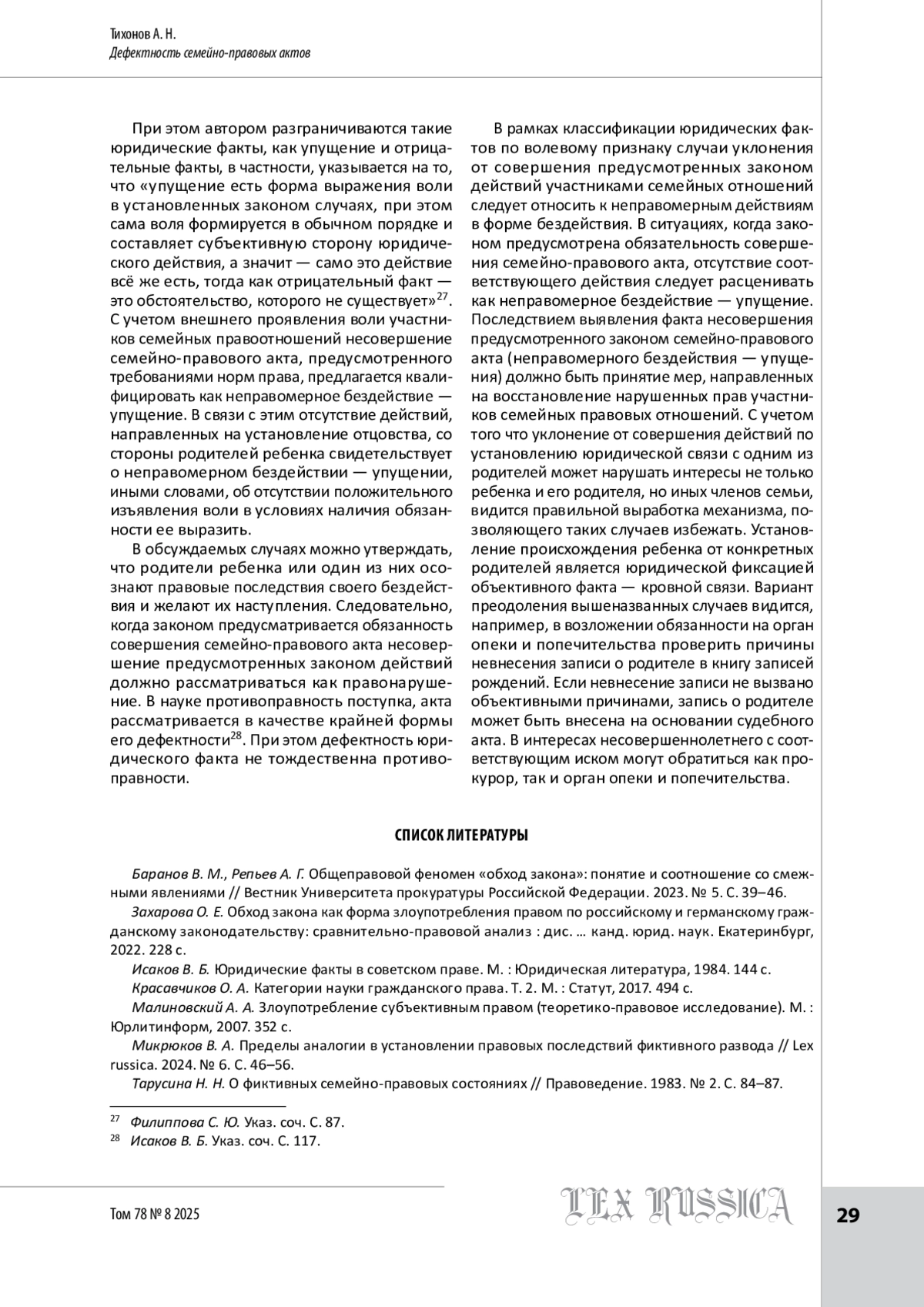 Тихонов А. Н.
Дефектность семейно-правовых актов

При этом автором разграничиваются такие юридические факты, как упущение и отрицательные факты, в частности, указывается на то, что «упущение есть форма выражения воли в установленных законом случаях, при этом сама воля формируется в обычном порядке и составляет субъективную сторону юридического действия, а значит — само это действие всё же есть, тогда как отрицательный факт — это обстоятельство, которого не существует»$^{27}$. С учетом внешнего проявления воли участников семейных правоотношений несовершение семейно-правового акта, предусмотренного требованиями норм права, предлагается квалифицировать как неправомерное бездействие — упущение. В связи с этим отсутствие действий, направленных на установление отцовства, со стороны родителей ребенка свидетельствует о неправомерном бездействии — упущении, иными словами, об отсутствии положительного изъявления воли в условиях наличия обязанности ее выразить.

В обсуждаемых случаях можно утверждать, что родители ребенка или один из них осознают правовые последствия своего бездействия и желают их наступления. Следовательно, когда законом предусматривается обязанность совершения семейно-правового акта несовершение предусмотренных законом действий должно рассматриваться как правонарушение. В науке противоправность поступка, акта рассматривается в качестве крайней формы его дефектности$^{28}$. При этом дефектность юридического факта не тождественна противоправности.

В рамках классификации юридических фактов по волевому признаку случаи уклонения от совершения предусмотренных законом действий участниками семейных отношений следует относить к неправомерным действиям в форме бездействия. В ситуациях, когда законом предусмотрена обязательность совершения семейно-правового акта, отсутствие соответствующего действия следует расценивать как неправомерное бездействие — упущение. Последствием выявления факта несовершения предусмотренного законом семейно-правового акта (неправомерного бездействия — упущения) должно быть принятие мер, направленных на восстановление нарушенных прав участников семейных правовых отношений. С учетом того что уклонение от совершения действий по установлению юридической связи с одним из родителей может нарушать интересы не только ребенка и его родителя, но иных членов семьи, видится правильной выработка механизма, позволяющего таких случаев избежать. Установление происхождения ребенка от конкретных родителей является юридической фиксацией объективного факта — кровной связи. Вариант преодоления вышеназванных случаев видится, например, в возложении обязанности на орган опеки и попечительства проверить причины невнесения записи о родителе в книгу записей рождений. Если невнесение записи не вызвано объективными причинами, запись о родителе может быть внесена на основании судебного акта. В интересах несовершеннолетнего с соответствующим иском могут обратиться как прокурор, так и орган опеки и попечительства.

СПИСОК ЛИТЕРАТУРЫ

Баранов В. М., Репьев А. Г. Общеправовой феномен «обход закона»: понятие и соотношение со смежными явлениями // Вестник Университета прокуратуры Российской Федерации. 2023. № 5. С. 39–46.
Захарова О. Е. Обход закона как форма злоупотребления правом по российскому и германскому гражданскому законодательству: сравнительно-правовой анализ : дис. … канд. юрид. наук. Екатеринбург, 2022. 228 с.
Исаков В. Б. Юридические факты в советском праве. М. : Юридическая литература, 1984. 144 с.
Красавчиков О. А. Категории науки гражданского права. Т. 2. М. : Статут, 2017. 494 с.
Малиновский А. А. Злоупотребление субъективным правом (теоретико-правовое исследование). М. : Юрлитинформ, 2007. 352 с.
Микрюков В. А. Пределы аналогии в установлении правовых последствий фиктивного развода // Lex russica. 2024. № 6. С. 46–56.
Тарусина Н. Н. О фиктивных семейно-правовых состояниях // Правоведение. 1983. № 2. С. 84–87.

$^{27}$ Филиппова С. Ю. Указ. соч. С. 87.
$^{28}$ Исаков В. Б. Указ. соч. С. 117.

Том 78 № 8 2025
LEX RUSSICA
29